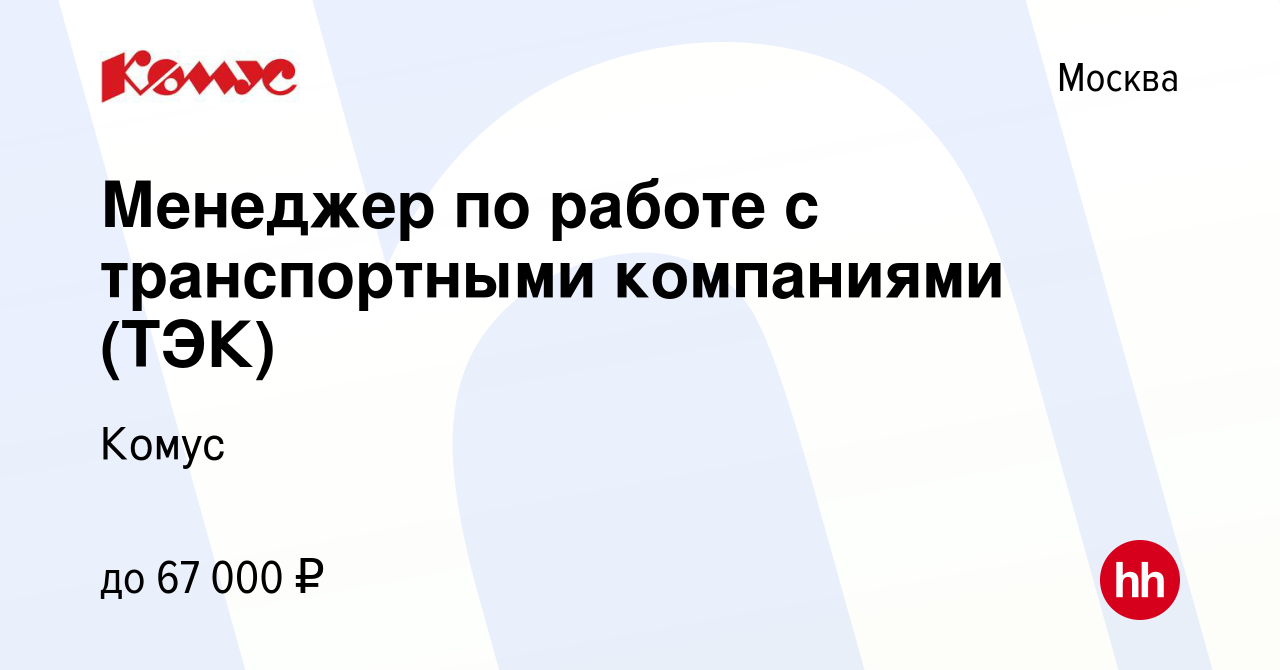 Комус

Москва

Менеджер по работе с транспортными компаниями (ТЭК)

Комус

до 67 000 ₽

hh